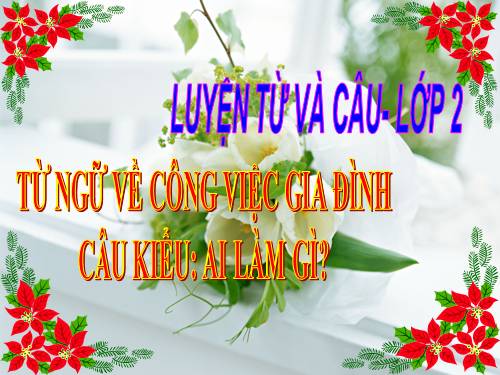 LUYỆN TỪ VÀ CÂU- LỚP 2

TỪ NGỮ VỀ CÔNG VIỆC GIA ĐÌNH

CÂU KIỂU: AI LÀM GÌ?